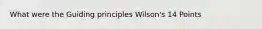 What were the Guiding principles Wilson's 14 Points